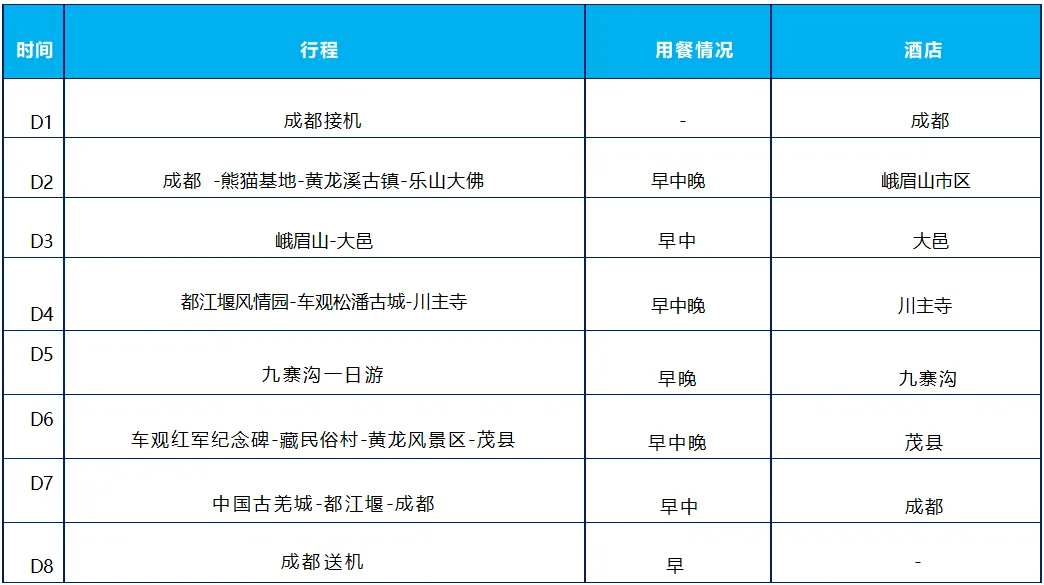 | 时间 | 行程 | 用餐情况 | 酒店 |
|---|---|---|---|
| D1 | 成都接机 | - | 成都 |
| D2 | 成都 -熊猫基地-黄龙溪古镇-乐山大佛 | 早中晚 | 峨眉山市区 |
| D3 | 峨眉山-大邑 | 早中 | 大邑 |
| D4 | 都江堰风情园-车观松潘古城-川主寺 | 早中晚 | 川主寺 |
| D5 | 九寨沟一日游 | 早晚 | 九寨沟 |
| D6 | 车观红军纪念碑-藏民俗村-黄龙风景区-茂县 | 早中晚 | 茂县 |
| D7 | 中国古羌城-都江堰-成都 | 早中 | 成都 |
| D8 | 成都送机 | 早 | - |